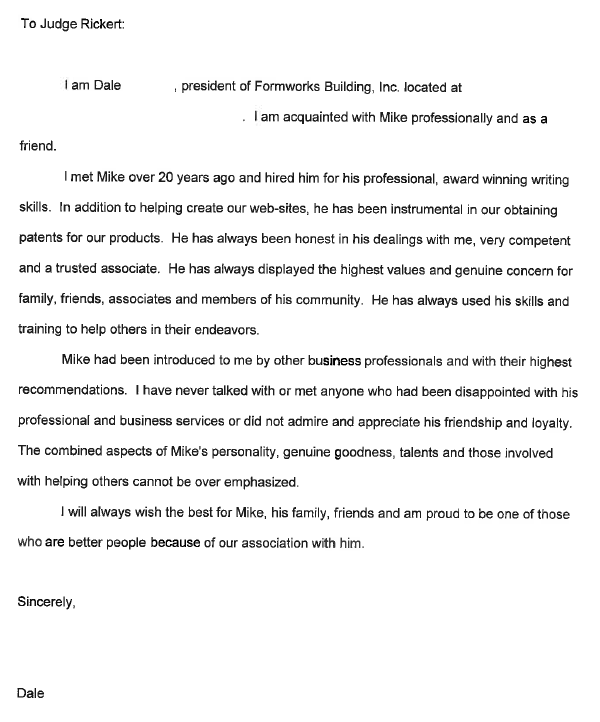 To Judge Rickert:

I am Dale , president of Formworks Building, Inc. located at . I am acquainted with Mike professionally and as a friend.

I met Mike over 20 years ago and hired him for his professional, award winning writing skills. In addition to helping create our web-sites, he has been instrumental in our obtaining patents for our products. He has always been honest in his dealings with me, very competent and a trusted associate. He has always displayed the highest values and genuine concern for family, friends, associates and members of his community. He has always used his skills and training to help others in their endeavors.

Mike had been introduced to me by other business professionals and with their highest recommendations. I have never talked with or met anyone who had been disappointed with his professional and business services or did not admire and appreciate his friendship and loyalty. The combined aspects of Mike's personality, genuine goodness, talents and those involved with helping others cannot be over emphasized.

I will always wish the best for Mike, his family, friends and am proud to be one of those who are better people because of our association with him.

Sincerely,

Dale